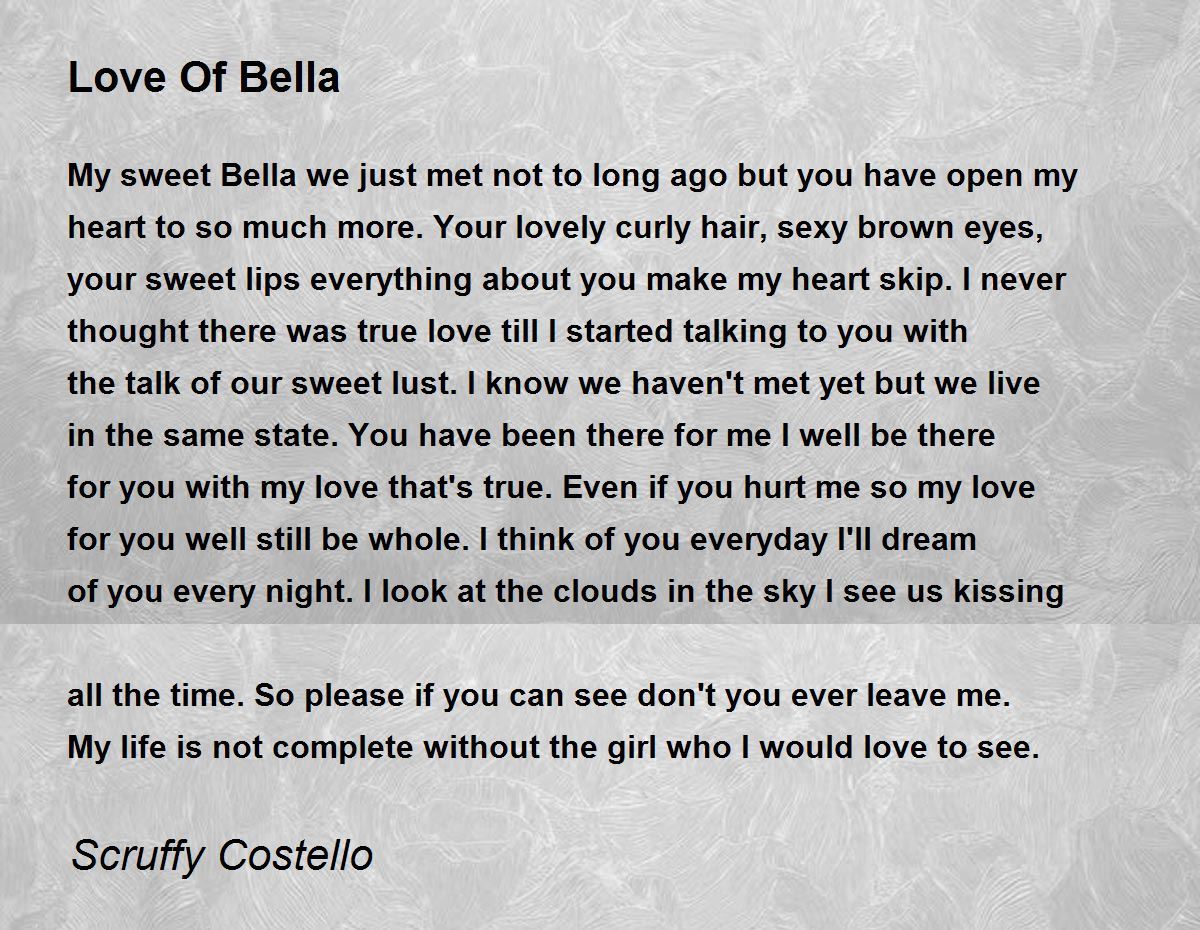 Love Of Bella

My sweet Bella we just met not to long ago but you have open my heart to so much more. Your lovely curly hair, sexy brown eyes, your sweet lips everything about you make my heart skip. I never thought there was true love till I started talking to you with the talk of our sweet lust. I know we haven't met yet but we live in the same state. You have been there for me I well be there for you with my love that's true. Even if you hurt me so my love for you well still be whole. I think of you everyday I'll dream of you every night. I look at the clouds in the sky I see us kissing

all the time. So please if you can see don't you ever leave me. My life is not complete without the girl who I would love to see.

Scruffy Costello